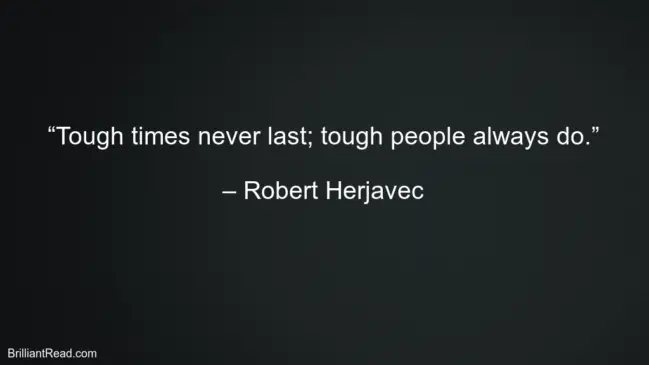 “Tough times never last; tough people always do.”

– Robert Herjavec

BrilliantRead.com